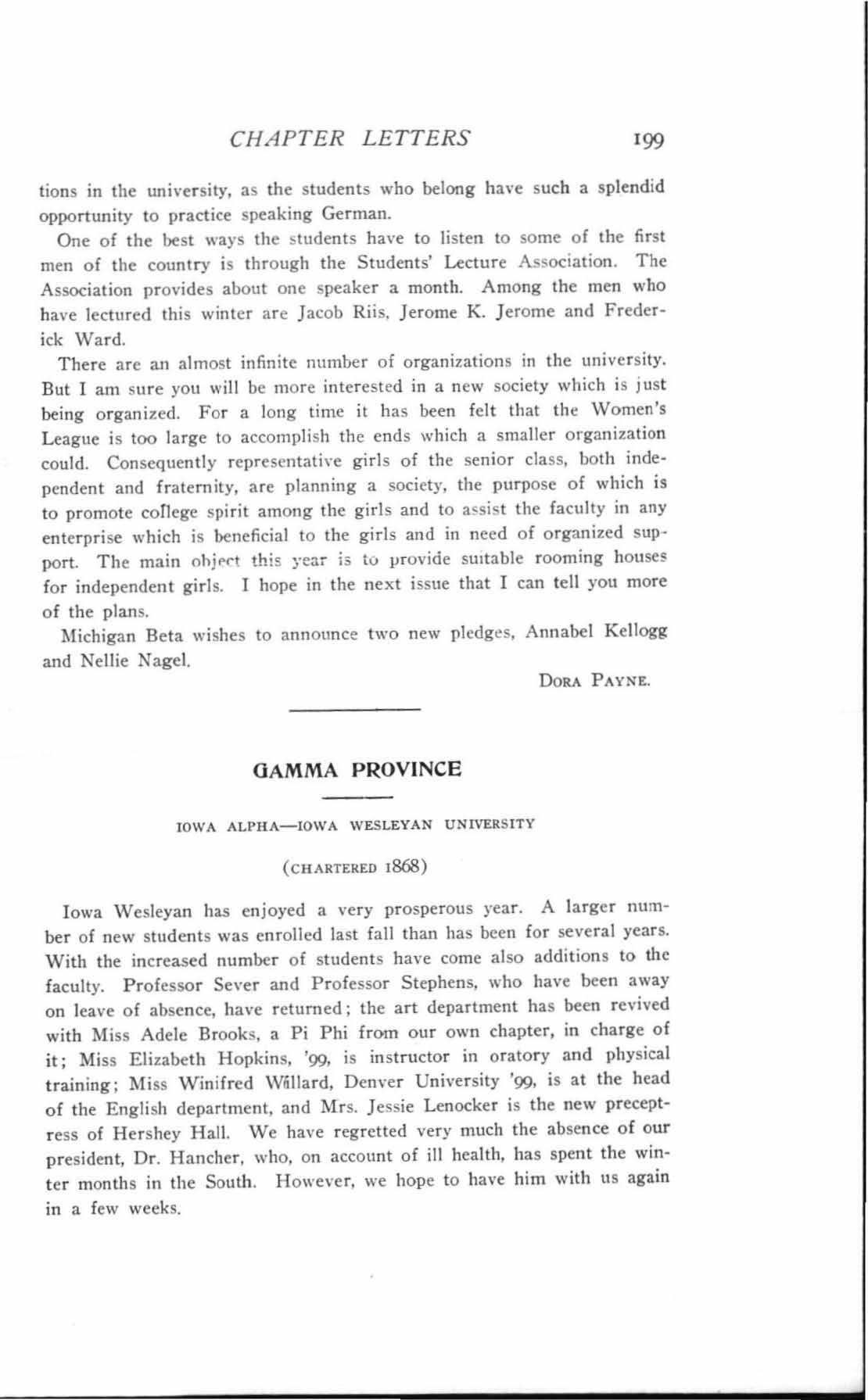 CHAPTER LETTERS 199

tions in the university, as the students who belong have such a splendid opportunity to practice speaking German.

One of the best ways the students have to listen to some of the first men of the country is through the Students' Lecture Association. The Association provides about one speaker a month. Among the men who have lectured this winter are Jacob Riis, Jerome K. Jerome and Frederick Ward.

There are an almost infinite number of organizations in the university. But I am sure you will be more interested in a new society which is just being organized. For a long time it has been felt that the Women's League is too large to accomplish the ends which a smaller organization could. Consequently representative girls of the senior class, both independent and fraternity, are planning a society, the purpose of which is to promote college spirit among the girls and to assist the faculty in any enterprise which is beneficial to the girls and in need of organized support. The main object this year is to provide suitable rooming houses for independent girls. I hope in the next issue that I can tell you more of the plans.

Michigan Beta wishes to announce two new pledges, Annabel Kellogg and Nellie Nagel.

DORA PAYNE.

GAMMA PROVINCE

IOWA ALPHA—IOWA WESLEYAN UNIVERSITY

(CHARTERED 1868)

Iowa Wesleyan has enjoyed a very prosperous year. A larger number of new students was enrolled last fall than has been for several years. With the increased number of students have come also additions to the faculty. Professor Sever and Professor Stephens, who have been away on leave of absence, have returned; the art department has been revived with Miss Adele Brooks, a Pi Phi from our own chapter, in charge of it; Miss Elizabeth Hopkins, '99, is instructor in oratory and physical training; Miss Winifred Willard, Denver University '99, is at the head of the English department, and Mrs. Jessie Lenocker is the new preceptress of Hershey Hall. We have regretted very much the absence of our president, Dr. Hancher, who, on account of ill health, has spent the winter months in the South. However, we hope to have him with us again in a few weeks.